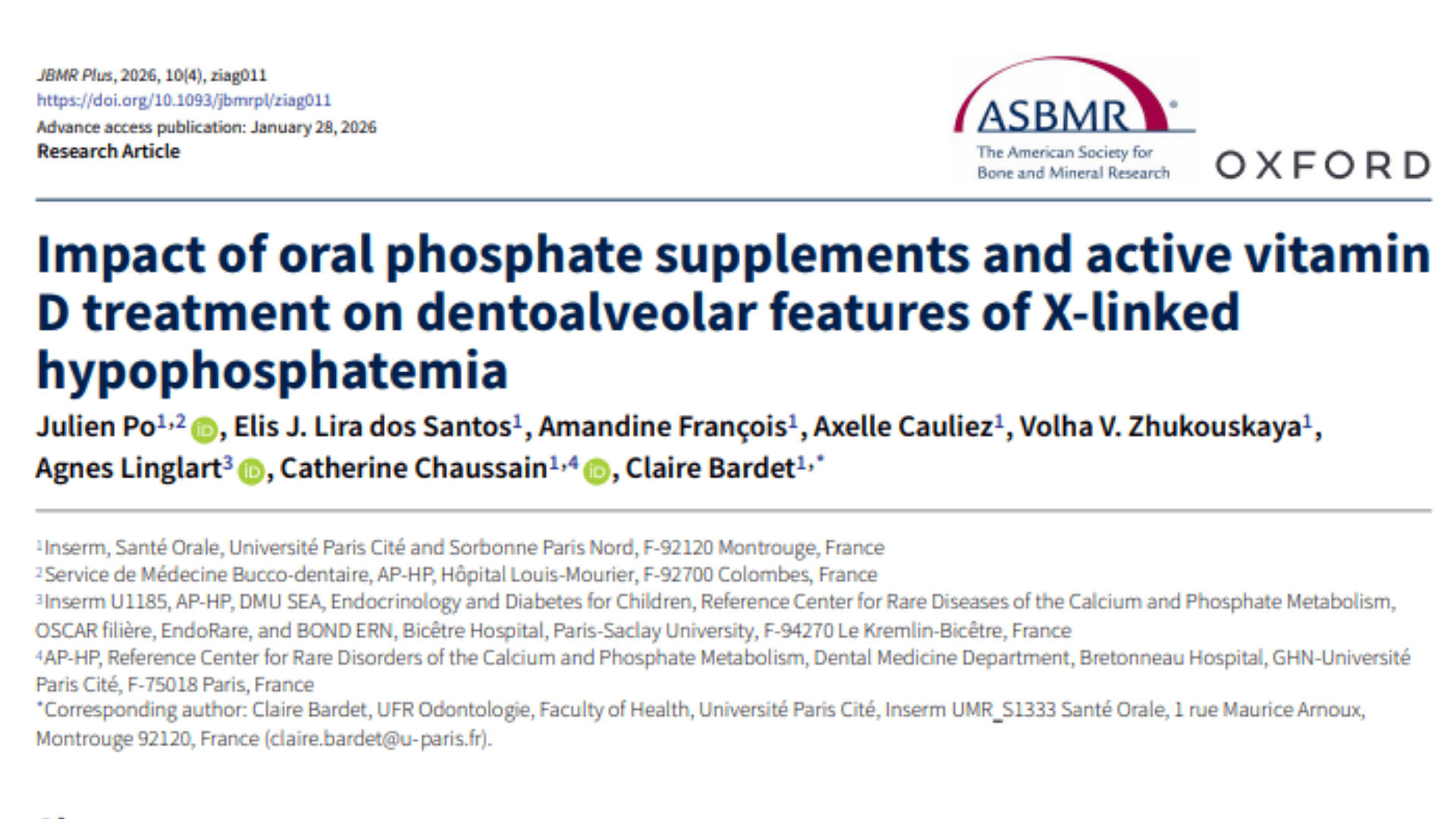 JBMR Plus, 2026, 10(4), ziag011
https://doi.org/10.1093/jbmrpl/ziag011
Advance access publication: January 28, 2026
Research Article

ASBMR®
The American Society for Bone and Mineral Research

OXFORD

Impact of oral phosphate supplements and active vitamin D treatment on dentoalveolar features of X-linked hypophosphatemia

Julien Po$^{1,2}$, Elis J. Lira dos Santos$^{1}$, Amandine François$^{1}$, Axelle Cauliez$^{1}$, Volha V. Zhukouskaya$^{1}$, Agnes Linglart$^{3}$, Catherine Chaussain$^{1,4}$, Claire Bardet$^{1,*}$

$^{1}$Inserm, Santé Orale, Université Paris Cité and Sorbonne Paris Nord, F-92120 Montrouge, France
$^{2}$Service de Médecine Bucco-dentaire, AP-HP, Hôpital Louis-Mourier, F-92700 Colombes, France
$^{3}$Inserm U1185, AP-HP, DMU SEA, Endocrinology and Diabetes for Children, Reference Center for Rare Diseases of the Calcium and Phosphate Metabolism, OSCAR filière, EndoRare, and BOND ERN, Bicêtre Hospital, Paris-Saclay University, F-94270 Le Kremlin-Bicêtre, France
$^{4}$AP-HP, Reference Center for Rare Disorders of the Calcium and Phosphate Metabolism, Dental Medicine Department, Bretonneau Hospital, GHN-Université Paris Cité, F-75018 Paris, France
$^{*}$Corresponding author: Claire Bardet, UFR Odontologie, Faculty of Health, Université Paris Cité, Inserm UMR_S1333 Santé Orale, 1 rue Maurice Arnoux, Montrouge 92120, France (claire.bardet@u-paris.fr).